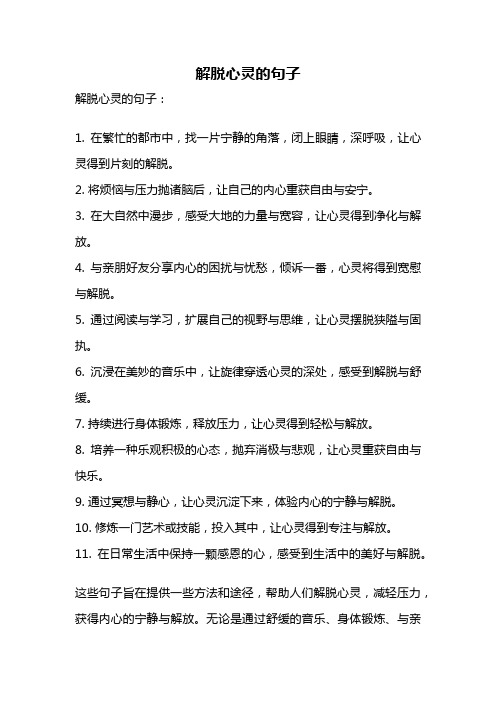 解脱心灵的句子

解脱心灵的句子：

1. 在繁忙的都市中，找一片宁静的角落，闭上眼睛，深呼吸，让心灵得到片刻的解脱。

2. 将烦恼与压力抛诸脑后，让自己的内心重获自由与安宁。

3. 在大自然中漫步，感受大地的力量与宽容，让心灵得到净化与解放。

4. 与亲朋好友分享内心的困扰与忧愁，倾诉一番，心灵将得到宽慰与解脱。

5. 通过阅读与学习，扩展自己的视野与思维，让心灵摆脱狭隘与固执。

6. 沉浸在美妙的音乐中，让旋律穿透心灵的深处，感受到解脱与舒缓。

7. 持续进行身体锻炼，释放压力，让心灵得到轻松与解放。

8. 培养一种乐观积极的心态，抛弃消极与悲观，让心灵重获自由与快乐。

9. 通过冥想与静心，让心灵沉淀下来，体验内心的宁静与解脱。

10. 修炼一门艺术或技能，投入其中，让心灵得到专注与解放。

11. 在日常生活中保持一颗感恩的心，感受到生活中的美好与解脱。

这些句子旨在提供一些方法和途径，帮助人们解脱心灵，减轻压力，获得内心的宁静与解放。无论是通过舒缓的音乐、身体锻炼、与亲